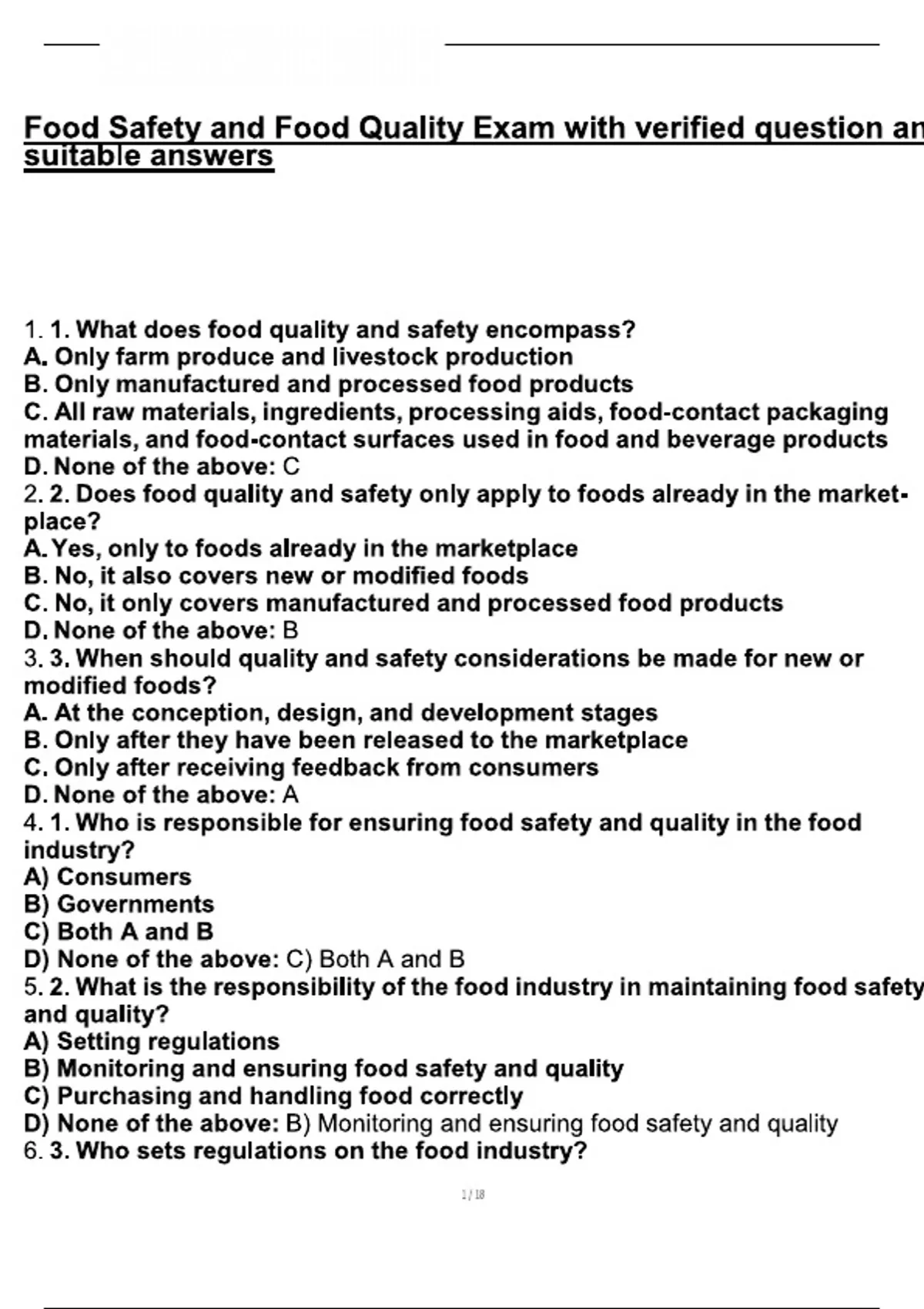 Food Safety and Food Quality Exam with verified question an suitable answers

1. 1. What does food quality and safety encompass?
A. Only farm produce and livestock production
B. Only manufactured and processed food products
C. All raw materials, ingredients, processing aids, food-contact packaging materials, and food-contact surfaces used in food and beverage products
D. None of the above: C
2. 2. Does food quality and safety only apply to foods already in the marketplace?
A. Yes, only to foods already in the marketplace
B. No, it also covers new or modified foods
C. No, it only covers manufactured and processed food products
D. None of the above: B
3. 3. When should quality and safety considerations be made for new or modified foods?
A. At the conception, design, and development stages
B. Only after they have been released to the marketplace
C. Only after receiving feedback from consumers
D. None of the above: A
4. 1. Who is responsible for ensuring food safety and quality in the food industry?
A) Consumers
B) Governments
C) Both A and B
D) None of the above: C) Both A and B
5. 2. What is the responsibility of the food industry in maintaining food safety and quality?
A) Setting regulations
B) Monitoring and ensuring food safety and quality
C) Purchasing and handling food correctly
D) None of the above: B) Monitoring and ensuring food safety and quality
6. 3. Who sets regulations on the food industry?

1 / 18